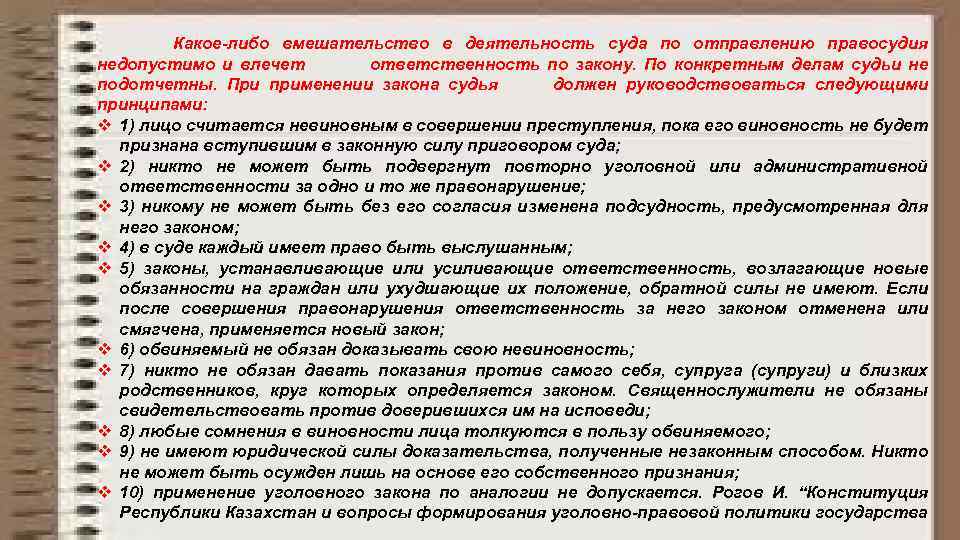 Какое-либо вмешательство в деятельность суда по отправлению правосудия недопустимо и влечет ответственность по закону. По конкретным делам судьи не подотчетны. При применении закона судья должен руководствоваться следующими принципами:

❖ 1) лицо считается невиновным в совершении преступления, пока его виновность не будет признана вступившим в законную силу приговором суда;
❖ 2) никто не может быть подвергнут повторно уголовной или административной ответственности за одно и то же правонарушение;
❖ 3) никому не может быть без его согласия изменена подсудность, предусмотренная для него законом;
❖ 4) в суде каждый имеет право быть выслушанным;
❖ 5) законы, устанавливающие или усиливающие ответственность, возлагающие новые обязанности на граждан или ухудшающие их положение, обратной силы не имеют. Если после совершения правонарушения ответственность за него законом отменена или смягчена, применяется новый закон;
❖ 6) обвиняемый не обязан доказывать свою невиновность;
❖ 7) никто не обязан давать показания против самого себя, супруга (супруги) и близких родственников, круг которых определяется законом. Священнослужители не обязаны свидетельствовать против доверившихся им на исповеди;
❖ 8) любые сомнения в виновности лица толкуются в пользу обвиняемого;
❖ 9) не имеют юридической силы доказательства, полученные незаконным способом. Никто не может быть осужден лишь на основе его собственного признания;
❖ 10) применение уголовного закона по аналогии не допускается. Рогов И. “Конституция Республики Казахстан и вопросы формирования уголовно-правовой политики государства